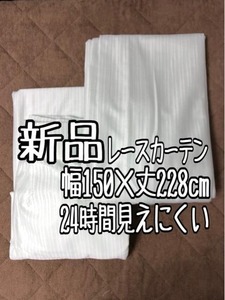 新品レースカーテン
幅150×丈228cm
24時間見えにくい